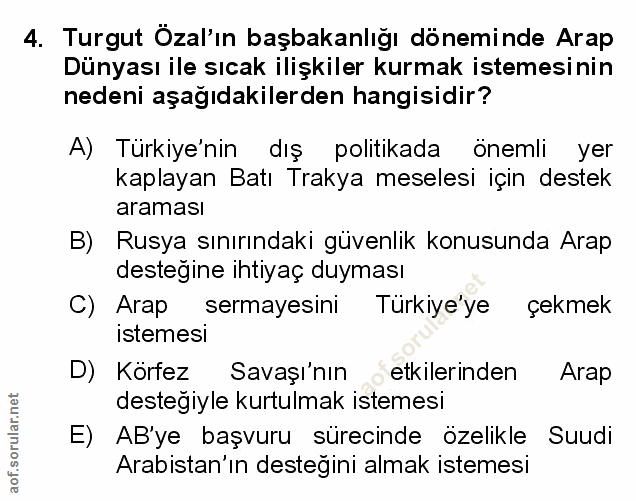 4. Turgut Özal'ın başbakanlığı döneminde Arap Dünyası ile sıcak ilişkiler kurmak istemesinin nedeni aşağıdakilerden hangisidir?

A) Türkiye'nin dış politikada önemli yer kaplayan Batı Trakya meselesi için destek araması

B) Rusya sınırındaki güvenlik konusunda Arap desteğine ihtiyaç duyması

C) Arap sermayesini Türkiye'ye çekmek istemesi

D) Körfez Savaşı'nın etkilerinden Arap desteğiyle kurtulmak istemesi

E) AB'ye başvuru sürecinde özelikle Suudi Arabistan'ın desteğini almak istemesi

aof.sorular.net

aof.sorular.net